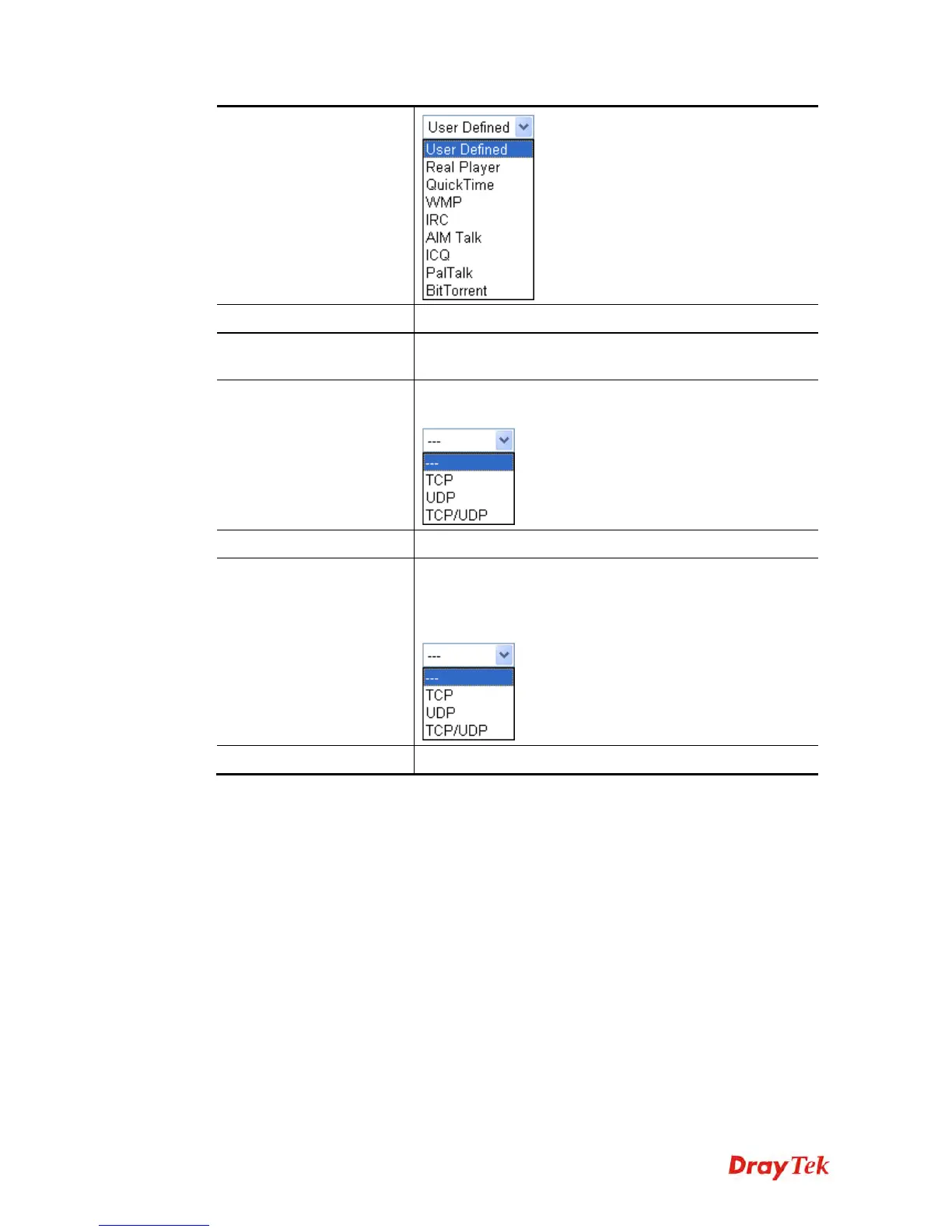 User Defined
User Defined
Real Player
QuickTime
WMP
IRC
AIM Talk
ICQ
PalTalk
BitTorrent

---
---
TCP
UDP
TCP/UDP

---
---
TCP
UDP
TCP/UDP

DrayTek